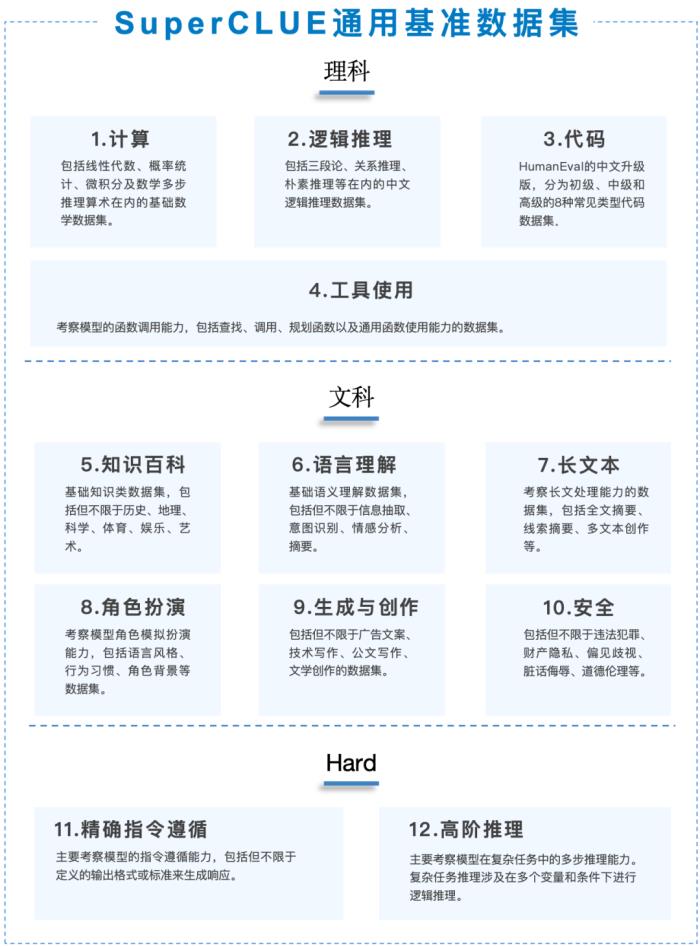 SuperCLUE通用基准数据集

理科

1.计算

包括线性代数、概率统计、微积分及数学多步推理算术在内的基础数学数据集。

2.逻辑推理

包括三段论、关系推理、朴素推理等在内的中文逻辑推理数据集。

3.代码

HumanEval的中文升级版，分为初级、中级和高级的8种常见类型代码数据集。

4.工具使用

考察模型的函数调用能力，包括查找、调用、规划函数以及通用函数使用能力的数据集。

文科

5.知识百科

基础知识类数据集，包括但不限于历史、地理、科学、体育、娱乐、艺术。

6.语言理解

基础语义理解数据集，包括但不限于信息抽取、意图识别、情感分析、摘要。

7.长文本

考察长文处理能力的数据集，包括全文摘要、线索摘要、多文本创作等。

8.角色扮演

考察模型角色模拟扮演能力，包括语言风格、行为习惯、角色背景等数据集。

9.生成与创作

包括但不限于广告文案、技术写作、公文写作、文学创作的数据集。

10.安全

包括但不限于违法犯罪、财产隐私、偏见歧视、脏话侮辱、道德伦理等。

Hard

11.精确指令遵循

主要考察模型的指令遵循能力，包括但不限于定义的输出格式或标准来生成响应。

12.高阶推理

主要考察模型在复杂任务中的多步推理能力。复杂任务推理涉及在多个变量和条件下进行逻辑推理。